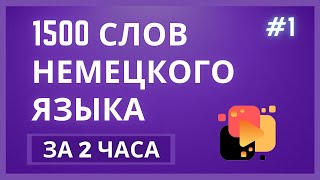 1500 СЛОВ НЕМЕЦКОГО ЯЗЫКА

#1

ЗА 2 ЧАСА